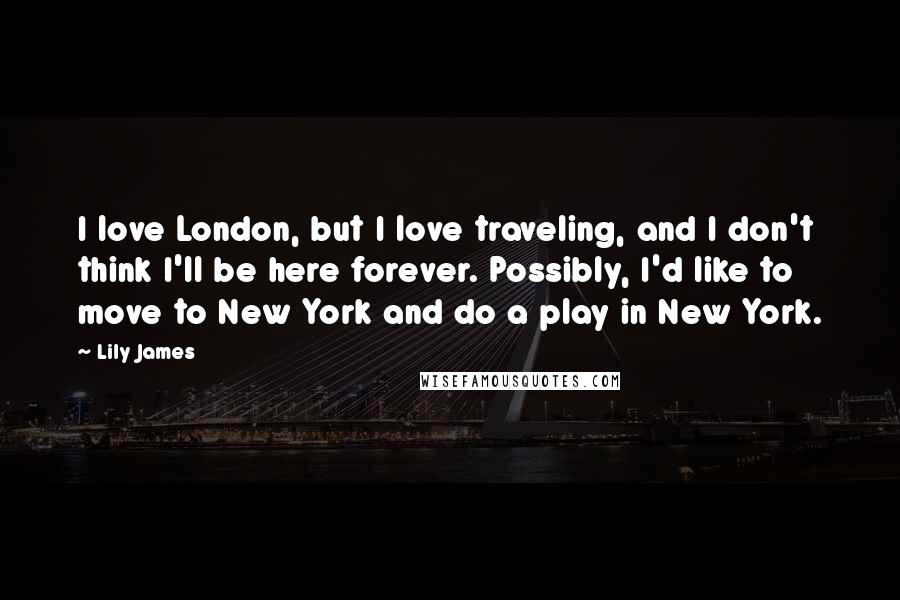 I love London, but I love traveling, and I don't think I'll be here forever. Possibly, I'd like to move to New York and do a play in New York.

~ Lily James

WISEFAMOUSQUOTES.COM